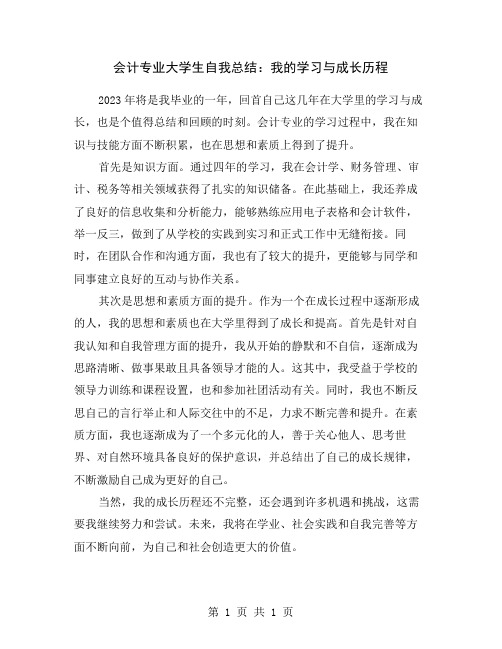 会计专业大学生自我总结：我的学习与成长历程

2023年将是我毕业的一年，回首自己这几年在大学里的学习与成长，也是个值得总结和回顾的时刻。会计专业的学习过程中，我在知识与技能方面不断积累，也在思想和素质上得到了提升。

首先是知识方面。通过四年的学习，我在会计学、财务管理、审计、税务等相关领域获得了扎实的知识储备。在此基础上，我还养成了良好的信息收集和分析能力，能够熟练应用电子表格和会计软件，举一反三，做到了从学校的实践到实习和正式工作中无缝衔接。同时，在团队合作和沟通方面，我也有了较大的提升，更能够与同学和同事建立良好的互动与协作关系。

其次是思想和素质方面的提升。作为一个在成长过程中逐渐形成的人，我的思想和素质也在大学里得到了成长和提高。首先是针对自我认知和自我管理方面的提升，我从开始的静默和不自信，逐渐成为思路清晰、做事果敢且具备领导才能的人。这其中，我受益于学校的领导力训练和课程设置，也和参加社团活动有关。同时，我也不断反思自己的言行举止和人际交往中的不足，力求不断完善和提升。在素质方面，我也逐渐成为了一个多元化的人，善于关心他人、思考世界、对自然环境具备良好的保护意识，并总结出了自己的成长规律，不断激励自己成为更好的自己。

当然，我的成长历程还不完整，还会遇到许多机遇和挑战，这需要我继续努力和尝试。未来，我将在学业、社会实践和自我完善等方面不断向前，为自己和社会创造更大的价值。

第 1 页 共 1 页